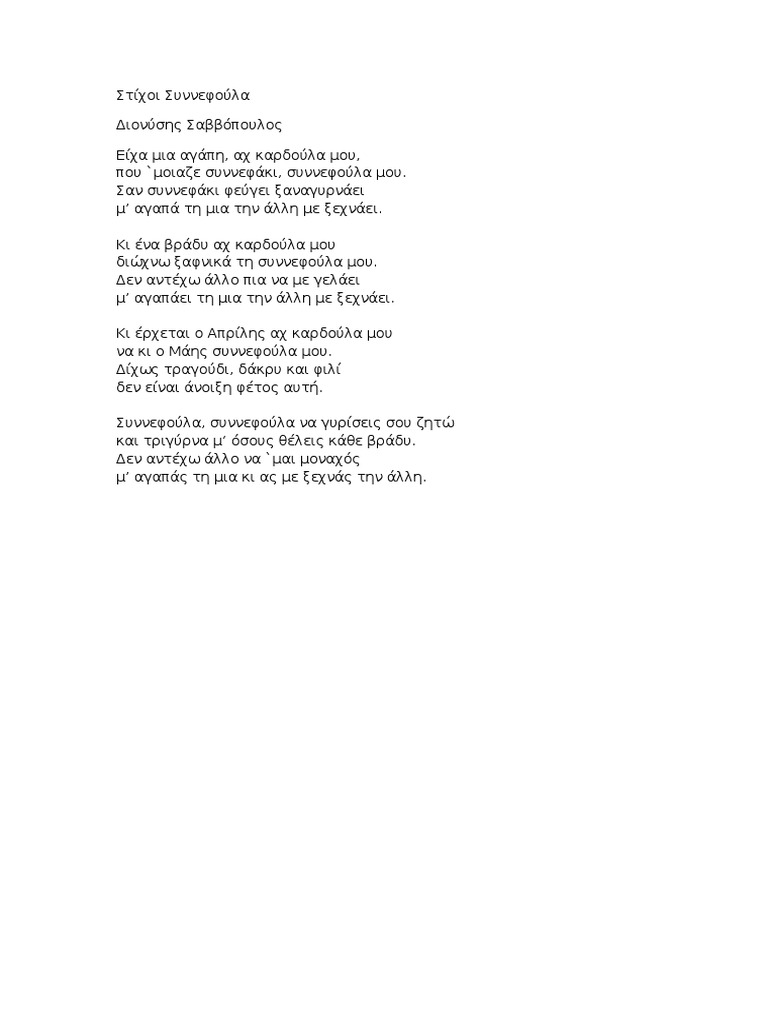 Στίχοι Συννεφούλα

Διονύσης Σαββόπουλος

Είχα μια αγάπη, αχ καρδούλα μου,
που `μοιαζε συννεφάκι, συννεφούλα μου.
Σαν συννεφάκι φεύγει ξαναγυρνάει
μ' αγαπά τη μια την άλλη με ξεχνάει.

Κι ένα βράδυ αχ καρδούλα μου
διώχνω ξαφνικά τη συννεφούλα μου.
Δεν αντέχω άλλο πια να με γελάει
μ' αγαπάει τη μια την άλλη με ξεχνάει.

Κι έρχεται ο Απρίλης αχ καρδούλα μου
να κι ο Μάης συννεφούλα μου.
Δίχως τραγούδι, δάκρυ και φιλί
δεν είναι άνοιξη φέτος αυτή.

Συννεφούλα, συννεφούλα να γυρίσεις σου ζητώ
και τριγύρνα μ' όσους θέλεις κάθε βράδυ.
Δεν αντέχω άλλο να `μαι μοναχός
μ' αγαπάς τη μια κι ας με ξεχνάς την άλλη.